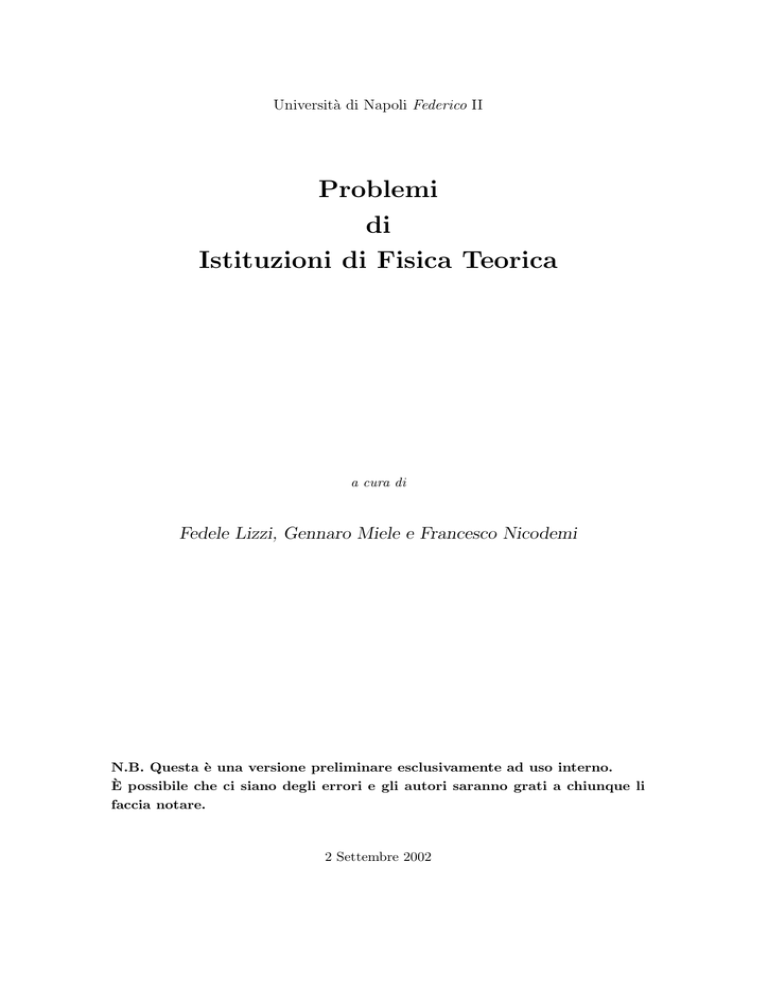 Università di Napoli Federico II

Problemi
di
Istituzioni di Fisica Teorica

a cura di

Fedele Lizzi, Gennaro Miele e Francesco Nicodemi

N.B. Questa è una versione preliminare esclusivamente ad uso interno.
È possibile che ci siano degli errori e gli autori saranno grati a chiunque li faccia notare.

2 Settembre 2002